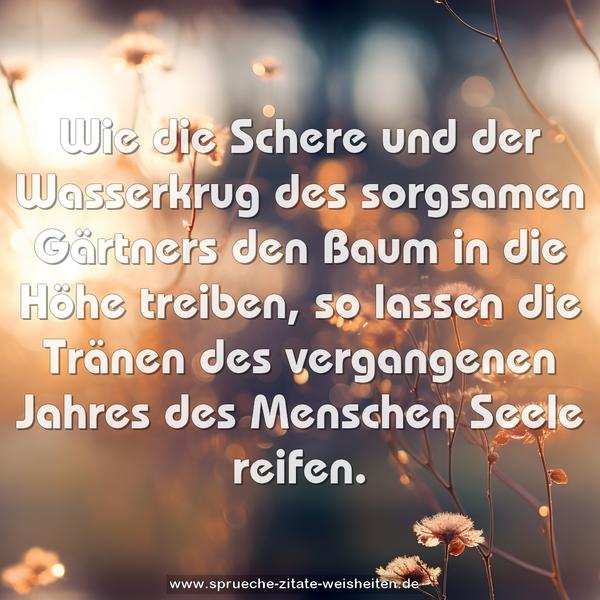 Wie die Schere und der Wasserkrug des sorgsamen Gärtners den Baum in die Höhe treiben, so lassen die Tränen des vergangenen Jahres des Menschen Seele reifen.

www.sprueche-zitate-weisheiten.de